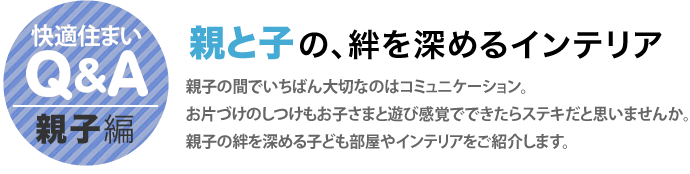 快適住まい
Q&A
親子編

親と子の、絆を深めるインテリア

親子の間でいちばん大切なのはコミュニケーション。
お片づけのしつけもお子さまと遊び感覚でできたらステキだと思いませんか。
親子の絆を深める子ども部屋やインテリアをご紹介します。